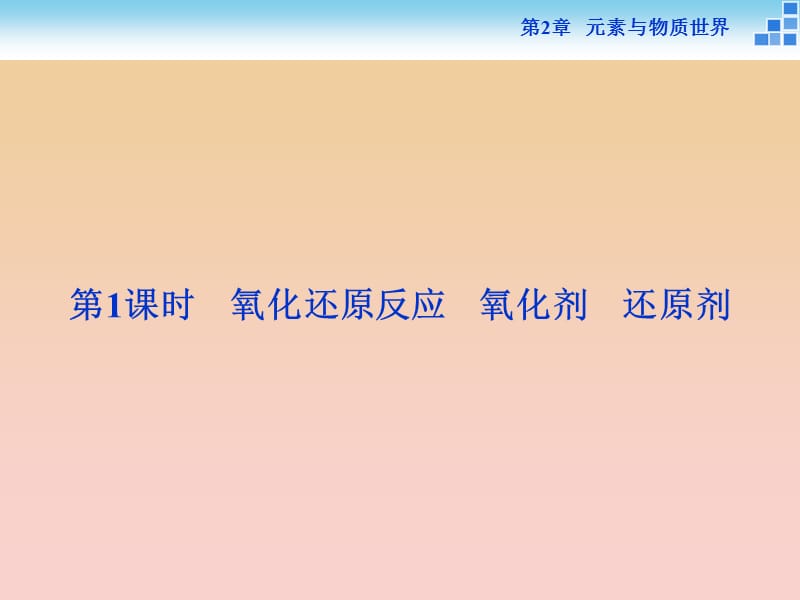 第2章　元素与物质世界

第1课时　氧化还原反应　氧化剂　还原剂